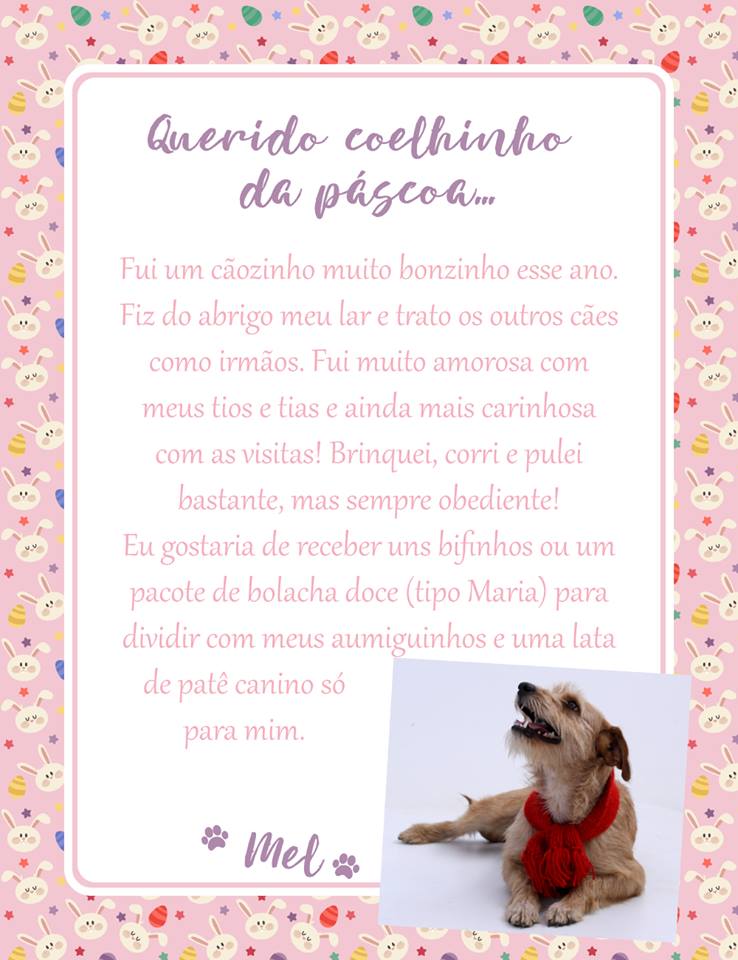 Querido coelhinho
da páscoa...

Fui um cãozinho muito bonzinho esse ano. Fiz do abrigo meu lar e trato os outros cães como irmãos. Fui muito amorosa com meus tios e tias e ainda mais carinhosa com as visitas! Brinquei, corri e pulei bastante, mas sempre obediente!
Eu gostaria de receber uns bifinhos ou um pacote de bolacha doce (tipo Maria) para dividir com meus aumiguinhos e uma lata de patê canino só para mim.

Mel